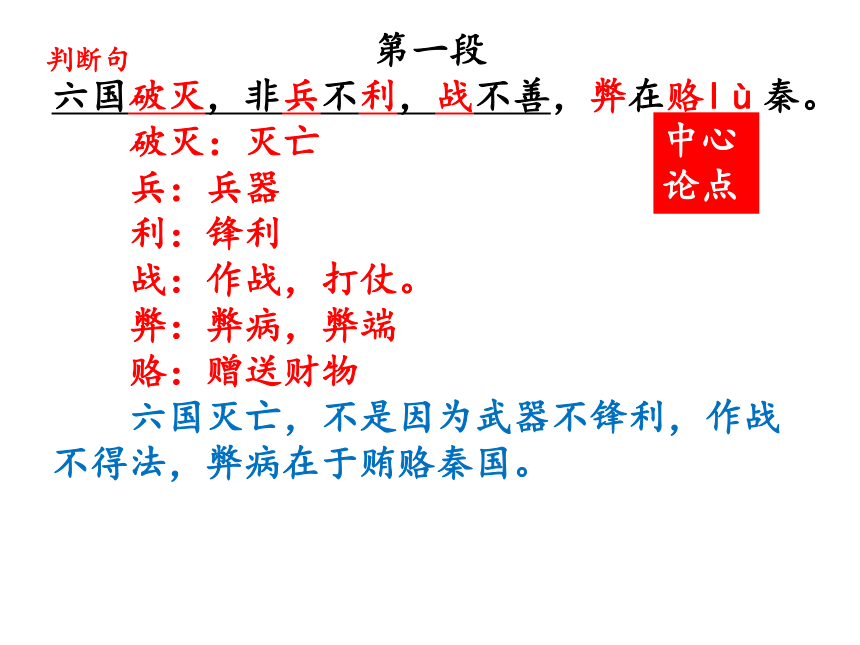 判断句

第一段

六国破灭，非兵不利，战不善，弊在赂lù秦。

中心论点

破灭：灭亡

兵：兵器

利：锋利

战：作战，打仗。

弊：弊病，弊端

赂：赠送财物

六国灭亡，不是因为武器不锋利，作战不得法，弊病在于贿赂秦国。